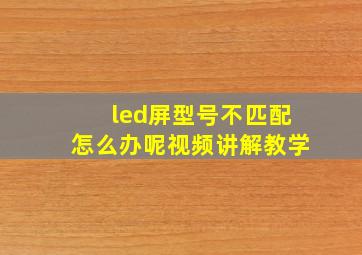 led屏型号不匹配
怎么办呢视频讲解教学